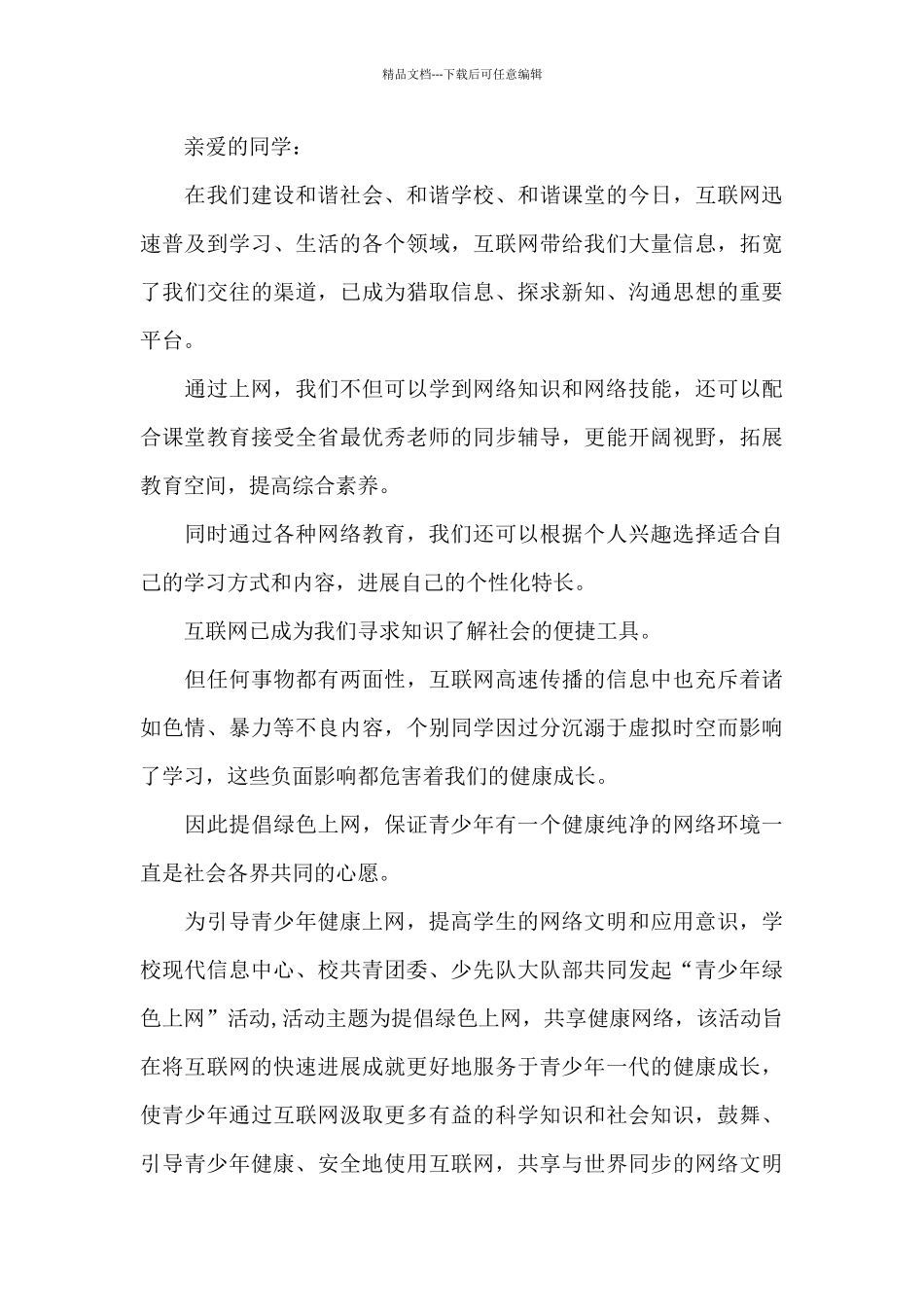 精品文档---下载后可任意编辑

亲爱的同学：

在我们建设和谐社会、和谐学校、和谐课堂的今日，互联网迅速普及到学习、生活的各个领域，互联网带给我们大量信息，拓宽了我们交往的渠道，已成为猎取信息、探求新知、沟通思想的重要平台。

通过上网，我们不但可以学到网络知识和网络技能，还可以配合课堂教育接受全省最优秀老师的同步辅导，更能开阔视野，拓展教育空间，提高综合素养。

同时通过各种网络教育，我们还可以根据个人兴趣选择适合自己的学习方式和内容，进展自己的个性化特长。

互联网已成为我们寻求知识了解社会的便捷工具。

但任何事物都有两面性，互联网高速传播的信息中也充斥着诸如色情、暴力等不良内容，个别同学因过分沉溺于虚拟时空而影响了学习，这些负面影响都危害着我们的健康成长。

因此提倡绿色上网，保证青少年有一个健康纯净的网络环境一直是社会各界共同的心愿。

为引导青少年健康上网，提高学生的网络文明和应用意识，学校现代信息中心、校共青团委、少先队大队部共同发起“青少年绿色上网”活动,活动主题为提倡绿色上网，共享健康网络，该活动旨在将互联网的快速进展成就更好地服务于青少年一代的健康成长，使青少年通过互联网汲取更多有益的科学知识和社会知识，鼓舞、引导青少年健康、安全地使用互联网，共享与世界同步的网络文明